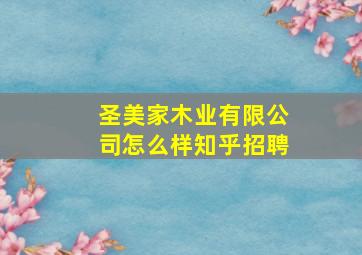 圣美家木业有限公司怎么样知乎招聘